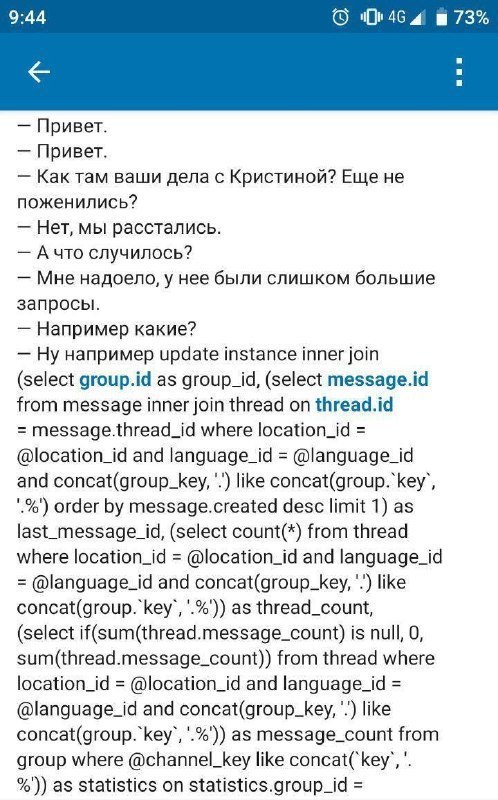 9:44 4G 73%

— Привет.
— Привет.
— Как там ваши дела с Кристиной? Еще не поженились?
— Нет, мы расстались.
— А что случилось?
— Мне надоело, у нее были слишком большие запросы.
— Например какие?
— Ну например update instance inner join (select group.id as group_id, (select message.id from message inner join thread on thread.id = message.thread_id where location_id = @location_id and language_id = @language_id and concat(group_key, '.') like concat(group.`key`, '.%') order by message.created desc limit 1) as last_message_id, (select count(*) from thread where location_id = @location_id and language_id = @language_id and concat(group_key, '.') like concat(group.`key`, '.%')) as thread_count, (select if(sum(thread.message_count) is null, 0, sum(thread.message_count)) from thread where location_id = @location_id and language_id = @language_id and concat(group_key, '.') like concat(group.`key`, '.%')) as message_count from group where @channel_key like concat(`key`, '.%')) as statistics on statistics.group_id =